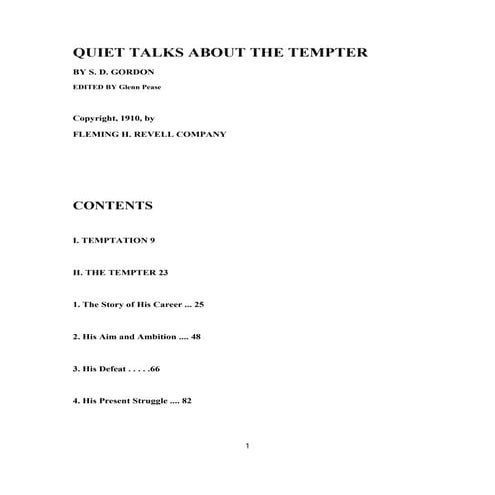 QUIET TALKS ABOUT THE TEMPTER

BY S. D. GORDON

EDITED BY Glenn Pease

Copyright, 1910, by

FLEMING H. REVELL COMPANY

CONTENTS

I. TEMPTATION 9

II. THE TEMPTER 23

1. The Story of His Career ... 25

2. His Aim and Ambition .... 48

3. His Defeat . . . . .66

4. His Present Struggle .... 82

1